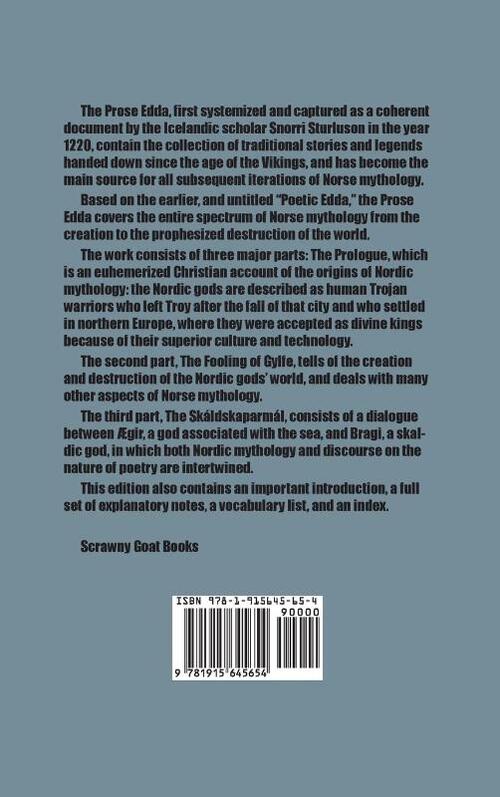 The Prose Edda, first systemized and captured as a coherent document by the Icelandic scholar Snorri Sturluson in the year 1220, contain the collection of traditional stories and legends handed down since the age of the Vikings, and has become the main source for all subsequent iterations of Norse mythology.

Based on the earlier, and untitled "Poetic Edda," the Prose Edda covers the entire spectrum of Norse mythology from the creation to the prophesized destruction of the world.

The work consists of three major parts: The Prologue, which is an euhemerized Christian account of the origins of Nordic mythology: the Nordic gods are described as human Trojan warriors who left Troy after the fall of that city and who settled in northern Europe, where they were accepted as divine kings because of their superior culture and technology.

The second part, The Fooling of Gylfe, tells of the creation and destruction of the Nordic gods' world, and deals with many other aspects of Norse mythology.

The third part, The Skáldskaparmál, consists of a dialogue between Ægir, a god associated with the sea, and Bragi, a skaldic god, in which both Nordic mythology and discourse on the nature of poetry are intertwined.

This edition also contains an important introduction, a full set of explanatory notes, a vocabulary list, and an index.

Scrawny Goat Books

ISBN 978-1-915645-65-4

90000

9 781915 645654